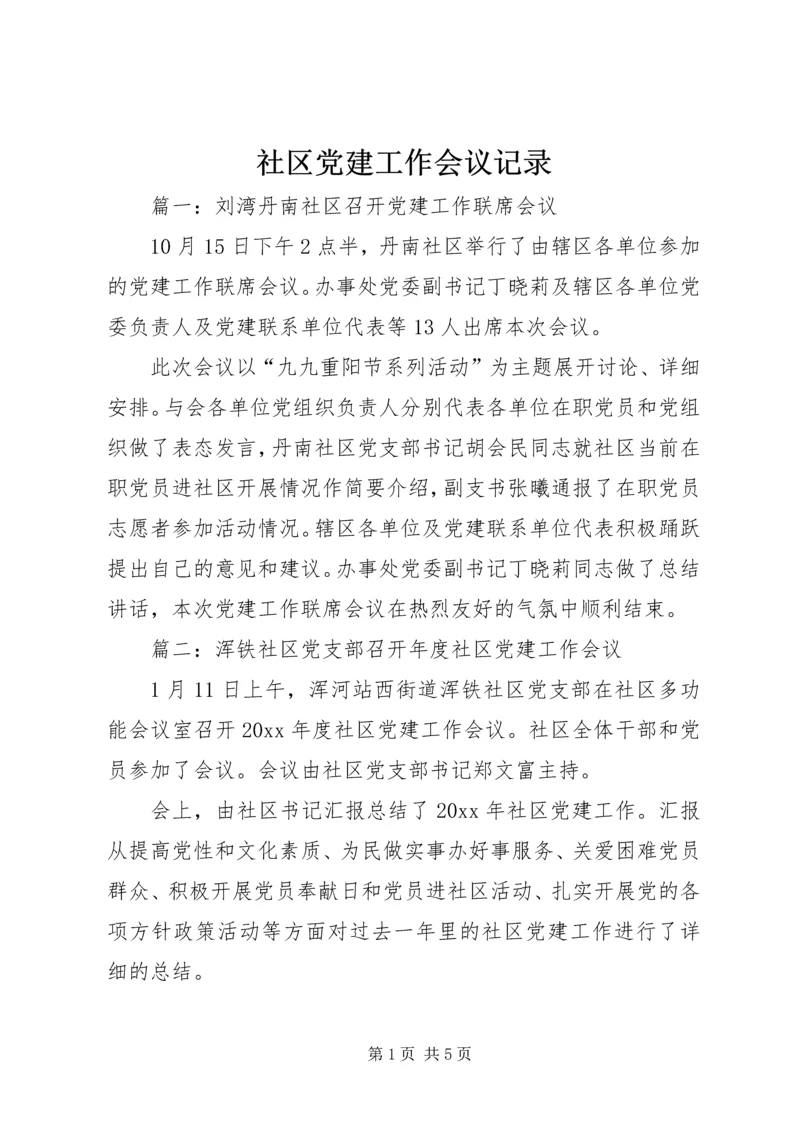 社区党建工作会议记录

篇一：刘湾丹南社区召开党建工作联席会议

10月15日下午2点半，丹南社区举行了由辖区各单位参加的党建工作联席会议。办事处党委副书记丁晓莉及辖区各单位党委负责人及党建联系单位代表等13人出席本次会议。

此次会议以“九九重阳节系列活动”为主题展开讨论、详细安排。与会各单位党组织负责人分别代表各单位在职党员和党组织做了表态发言，丹南社区党支部书记胡会民同志就社区当前在职党员进社区开展情况作简要介绍，副支书张曦通报了在职党员志愿者参加活动情况。辖区各单位及党建联系单位代表积极踊跃提出自己的意见和建议。办事处党委副书记丁晓莉同志做了总结讲话，本次党建工作联席会议在热烈友好的气氛中顺利结束。

篇二：浑铁社区党支部召开年度社区党建工作会议

1月11日上午，浑河站西街道浑铁社区党支部在社区多功能会议室召开20xx年度社区党建工作会议。社区全体干部和党员参加了会议。会议由社区党支部书记郑文富主持。

会上，由社区书记汇报总结了20xx年社区党建工作。汇报从提高党性和文化素质、为民做实事办好事服务、关爱困难党员群众、积极开展党员奉献日和党员进社区活动、扎实开展党的各项方针政策活动等方面对过去一年里的社区党建工作进行了详细的总结。

第1页 共5页